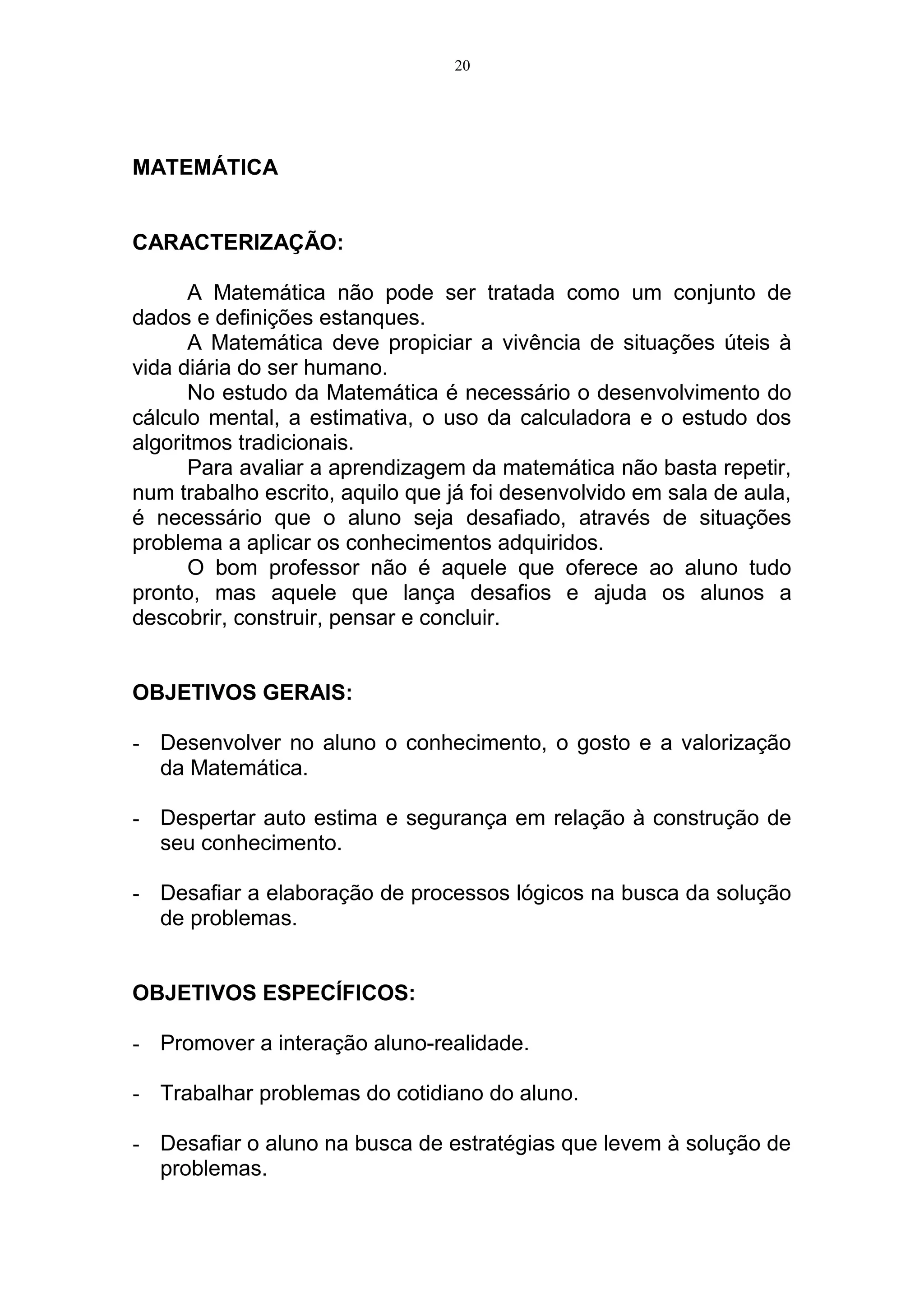 20

MATEMÁTICA

CARACTERIZAÇÃO:

A Matemática não pode ser tratada como um conjunto de dados e definições estanques.

A Matemática deve propiciar a vivência de situações úteis à vida diária do ser humano.

No estudo da Matemática é necessário o desenvolvimento do cálculo mental, a estimativa, o uso da calculadora e o estudo dos algoritmos tradicionais.

Para avaliar a aprendizagem da matemática não basta repetir, num trabalho escrito, aquilo que já foi desenvolvido em sala de aula, é necessário que o aluno seja desafiado, através de situações problema a aplicar os conhecimentos adquiridos.

O bom professor não é aquele que oferece ao aluno tudo pronto, mas aquele que lança desafios e ajuda os alunos a descobrir, construir, pensar e concluir.

OBJETIVOS GERAIS:

- Desenvolver no aluno o conhecimento, o gosto e a valorização da Matemática.

- Despertar auto estima e segurança em relação à construção de seu conhecimento.

- Desafiar a elaboração de processos lógicos na busca da solução de problemas.

OBJETIVOS ESPECÍFICOS:

- Promover a interação aluno-realidade.

- Trabalhar problemas do cotidiano do aluno.

- Desafiar o aluno na busca de estratégias que levem à solução de problemas.